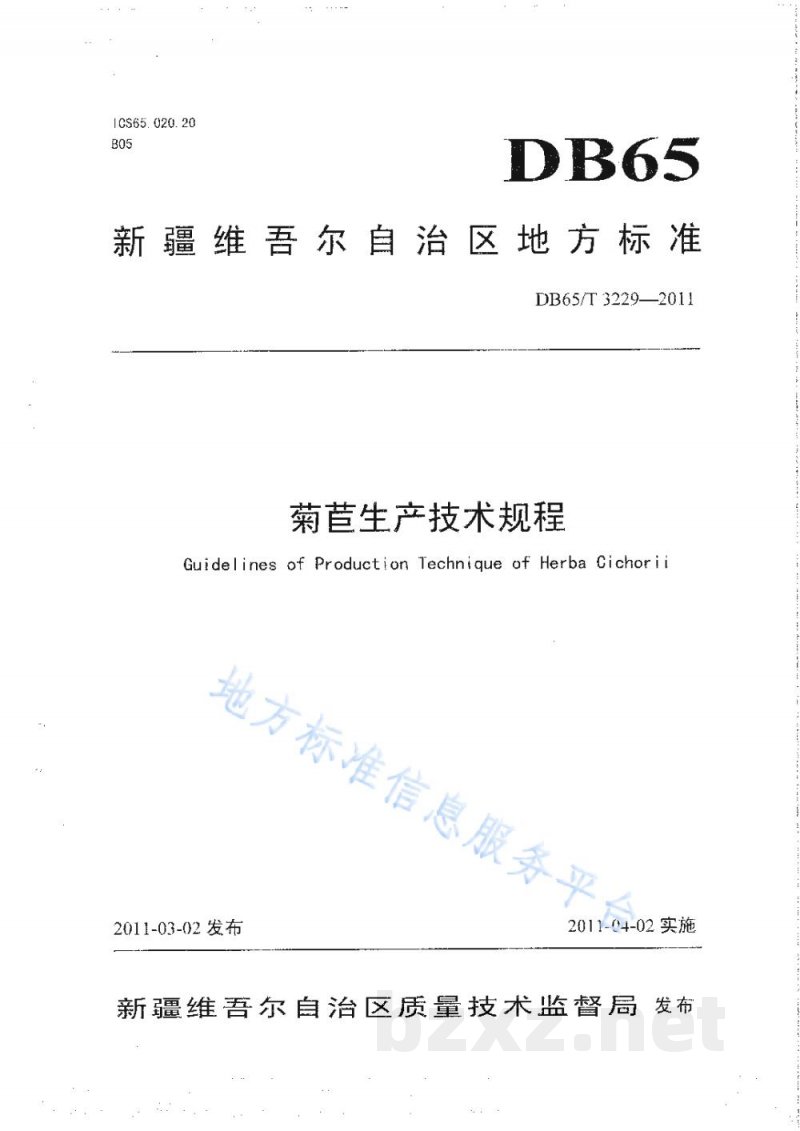 ICS65.020.20
B05

DB65

新疆维吾尔自治区地方标准

DB65/T 3229—2011

菊苣生产技术规程

Guidelines of Production Technique of Herba Cichorii

地方标准信息服务平台

2011-03-02 发布

2011-04-02 实施

新疆维吾尔自治区质量技术监督局 发布

bzxz.net